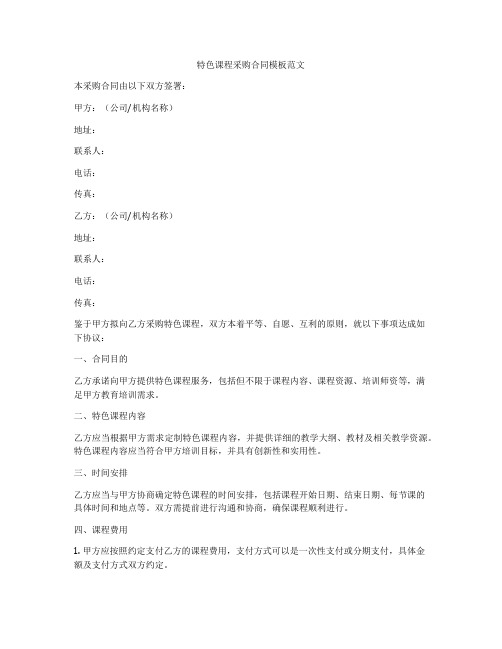 特色课程采购合同模板范文

本采购合同由以下双方签署：

甲方：（公司/机构名称）

地址：

联系人：

电话：

传真：

乙方：（公司/机构名称）

地址：

联系人：

电话：

传真：

鉴于甲方拟向乙方采购特色课程，双方本着平等、自愿、互利的原则，就以下事项达成如下协议：

一、合同目的

乙方承诺向甲方提供特色课程服务，包括但不限于课程内容、课程资源、培训师资等，满足甲方教育培训需求。

二、特色课程内容

乙方应当根据甲方需求定制特色课程内容，并提供详细的教学大纲、教材及相关教学资源。特色课程内容应当符合甲方培训目标，并具有创新性和实用性。

三、时间安排

乙方应当与甲方协商确定特色课程的时间安排，包括课程开始日期、结束日期、每节课的具体时间和地点等。双方需提前进行沟通和协商，确保课程顺利进行。

四、课程费用

1. 甲方应按照约定支付乙方的课程费用，支付方式可以是一次性支付或分期支付，具体金额及支付方式双方约定。